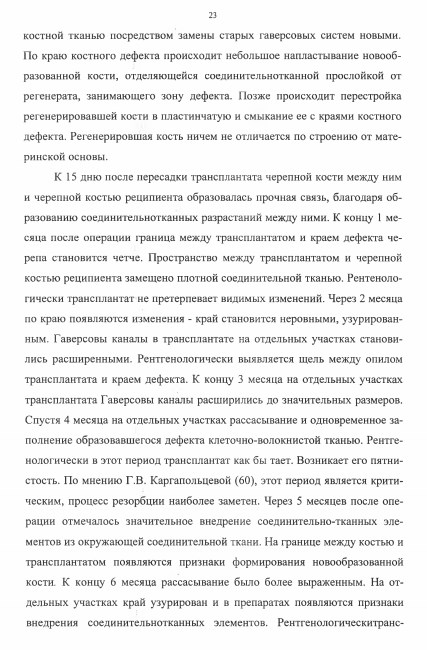 23

костной тканью посредством замены старых гаверсовых систем новыми. По краю костного дефекта происходит небольшое напластывание новообразованной кости, отделяющейся соединительнотканной прослойкой от регенерата, занимающего зону дефекта. Позже происходит перестройка регенерировавшей кости в пластинчатую и смыкание ее с краями костного дефекта. Регенерировшая кость ничем не отличается по строению от материнской основы.

К 15 дню после пересадки трансплантата черепной кости между ним и черепной костью реципиента образовалась прочная связь, благодаря образованию соединительнотканных разрастаний между ними. К концу 1 месяца после операции граница между трансплантатом и краем дефекта черепа становится четче. Пространство между трансплантатом и черепной костью реципиента замещено плотной соединительной тканью. Рентенологически трансплантат не претерпевает видимых изменений. Через 2 месяца по краю появляются изменения - край становится неровными, узурированным. Гаверсовы каналы в трансплантате на отдельных участках становились расширенными. Рентгенологически выявляется щель между опилом трансплантата и краем дефекта. К концу 3 месяца на отдельных участках трансплантата Гаверсовы каналы расширились до значительных размеров. Спустя 4 месяца на отдельных участках рассасывание и одновременное заполнение образовавшегося дефекта клеточно-волокнистой тканью. Рентгенологически в этот период трансплантат как бы тает. Возникает его пятнистость. По мнению Г.В. Каргапольцевой (60), этот период является критическим, процесс резорбции наиболее заметен. Через 5 месяцев после операции отмечалось значительное внедрение соединительно-тканных элементов из окружающей соединительной ткани. На границе между костью и трансплантатом появляются признаки формирования новообразованной кости. К концу 6 месяца рассасывание было более выраженным. На отдельных участках край узурирован и в препаратах появляются признаки внедрения соединительнотканных элементов. Рентгенологическитранс-